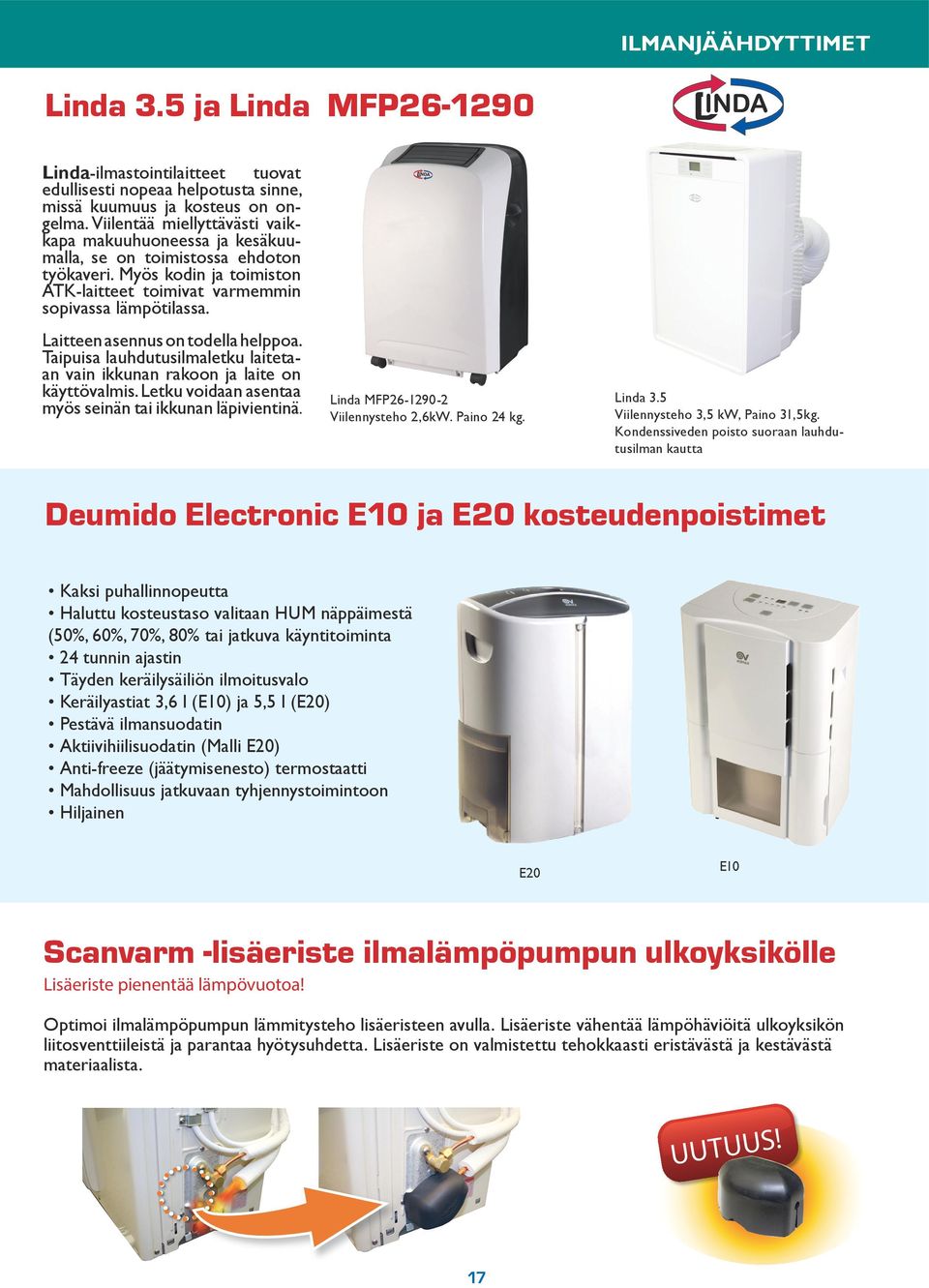 ILMANJÄÄHDYTTIMET

Linda 3.5 ja Linda MFP26-1290

LINDA

Linda-ilmastointilaitteet tuovat edullisesti nopeaa helpotusta sinne, missä kuumuus ja kosteus on ongelma. Viilentää miellyttävästi vaikkapa makuuhuoneessa ja kesäkuumalla, se on toimistossa ehdoton työkaveri. Myös kodin ja toimiston ATK-laitteet toimivat varmemmin sopivassa lämpötilassa.

Laitteen asennus on todella helppoa. Taipuisa lauhdutusilmaletku laitetaan vain ikkunan rakoon ja laite on käyttövalmis. Letku voidaan asentaa myös seinän tai ikkunan läpivientinä.

Linda MFP26-1290-2
Viilennysteho 2,6kW. Paino 24 kg.

Linda 3.5
Viilennysteho 3,5 kW, Paino 31,5kg.
Kondenssiveden poisto suoraan lauhdutusilman kautta

Deumido Electronic E10 ja E20 kosteudenpoistimet

• Kaksi puhallinnopeutta
• Haluttu kosteustaso valitaan HUM näppäimestä (50%, 60%, 70%, 80% tai jatkuva käyntitoiminta
• 24 tunnin ajastin
• Täyden keräilysäiliön ilmoitusvalo
• Keräilyastiat 3,6 l (E10) ja 5,5 l (E20)
• Pestävä ilmansuodatin
• Aktiivihiilisuodatin (Malli E20)
• Anti-freeze (jäätymisenesto) termostaatti
• Mahdollisuus jatkuvaan tyhjennystoimintoon
• Hiljainen

E20

E10

Scanvarm -lisäeriste ilmalämpöpumpun ulkoyksikölle
Lisäeriste pienentää lämpövuotoa!

Optimoi ilmalämpöpumpun lämmitysteho lisäeristeen avulla. Lisäeriste vähentää lämpöhäviöitä ulkoyksikön liitosventtiileistä ja parantaa hyötysuhdetta. Lisäeriste on valmistettu tehokkaasti eristävästä ja kestävästä materiaalista.

UUTUUS!

17